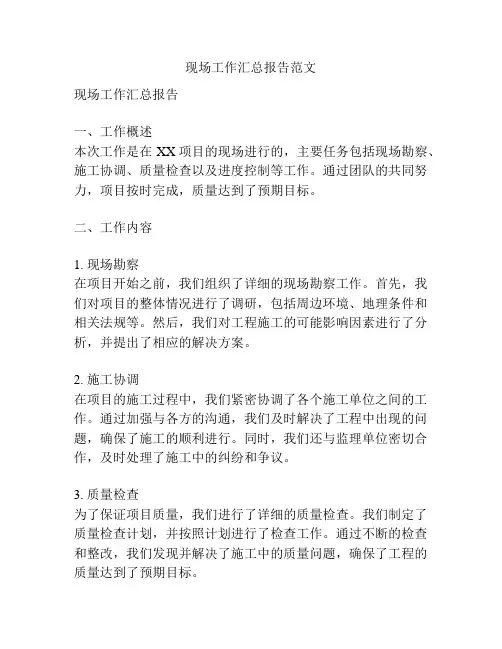 现场工作汇总报告范文

现场工作汇总报告

一、工作概述
本次工作是在 XX 项目的现场进行的，主要任务包括现场勘察、施工协调、质量检查以及进度控制等工作。通过团队的共同努力，项目按时完成，质量达到了预期目标。

二、工作内容

1. 现场勘察
在项目开始之前，我们组织了详细的现场勘察工作。首先，我们对项目的整体情况进行了调研，包括周边环境、地理条件和相关法规等。然后，我们对工程施工的可能影响因素进行了分析，并提出了相应的解决方案。

2. 施工协调
在项目的施工过程中，我们紧密协调了各个施工单位之间的工作。通过加强与各方的沟通，我们及时解决了工程中出现的问题，确保了施工的顺利进行。同时，我们还与监理单位密切合作，及时处理了施工中的纠纷和争议。

3. 质量检查
为了保证项目质量，我们进行了详细的质量检查。我们制定了质量检查计划，并按照计划进行了检查工作。通过不断的检查和整改，我们发现并解决了施工中的质量问题，确保了工程的质量达到了预期目标。